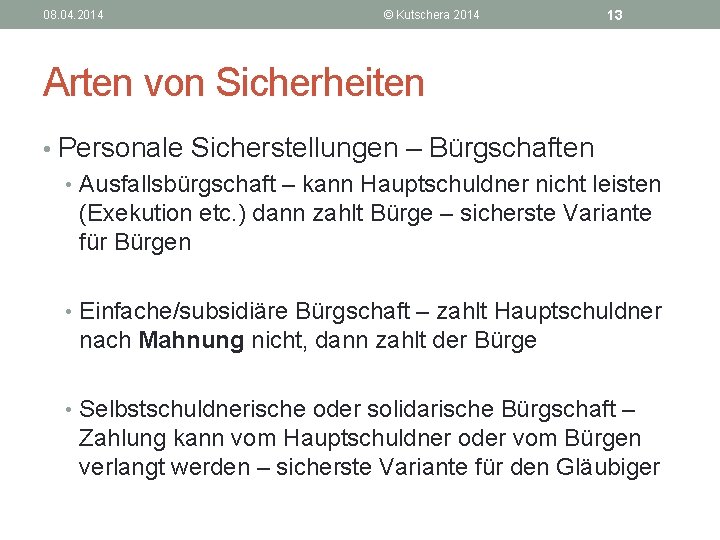 08.04.2014 © Kutschera 2014 13

Arten von Sicherheiten

• Personale Sicherstellungen – Bürgschaften

• Ausfallsbürgschaft – kann Hauptschuldner nicht leisten (Exekution etc.) dann zahlt Bürge – sicherste Variante für Bürgen

• Einfache/subsidiäre Bürgschaft – zahlt Hauptschuldner nach Mahnung nicht, dann zahlt der Bürge

• Selbstschuldnerische oder solidarische Bürgschaft – Zahlung kann vom Hauptschuldner oder vom Bürgen verlangt werden – sicherste Variante für den Gläubiger